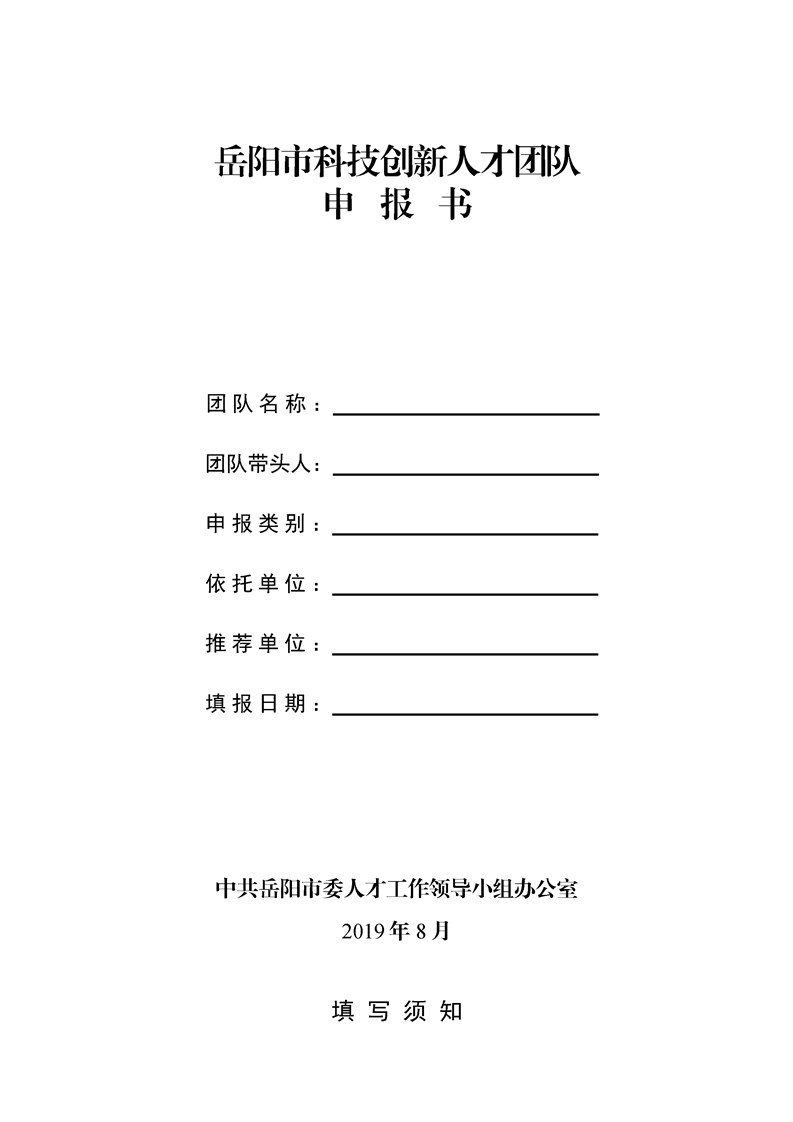 岳阳市科技创新人才团队
申　报　书

团队名称：

团队带头人：

申报类别：

依托单位：

推荐单位：

填报日期：

中共岳阳市委人才工作领导小组办公室
2019 年 8 月

填　写　须　知